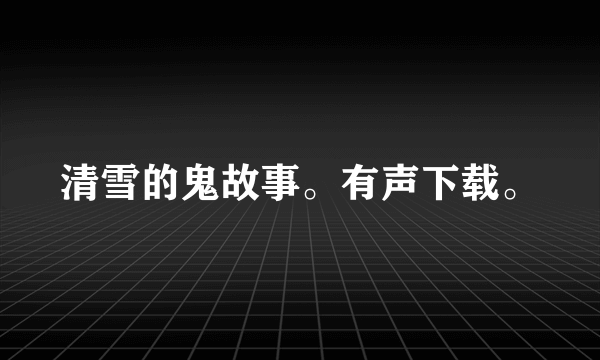 清雪的鬼故事。有声下载。